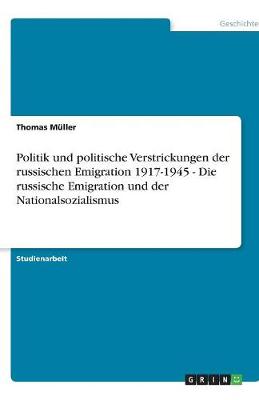 Geschichte

Thomas Müller

Politik und politische Verstrickungen der russischen Emigration 1917-1945 - Die russische Emigration und der Nationalsozialismus

Studienarbeit

GRIN